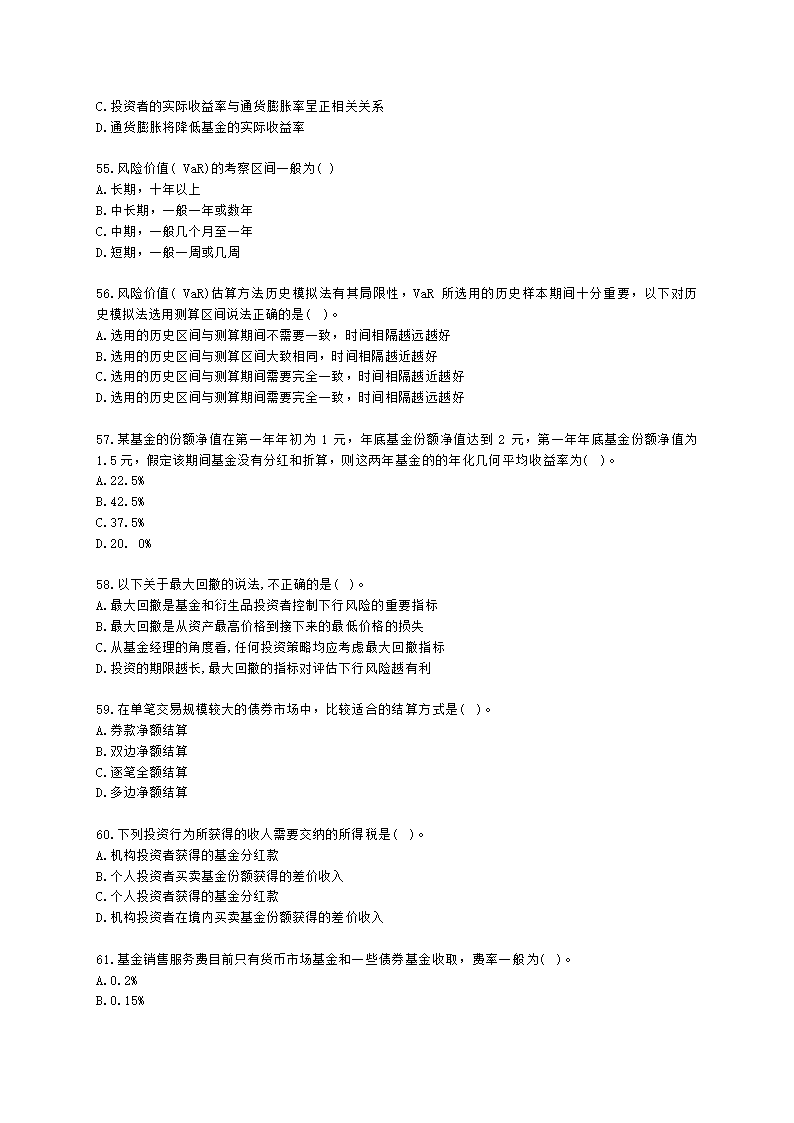 C.投资者的实际收益率与通货膨胀率呈正相关关系
D.通货膨胀将降低基金的实际收益率

55.风险价值( VaR)的考察区间一般为( )
A.长期，十年以上
B.中长期，一般一年或数年
C.中期，一般几个月至一年
D.短期，一般一周或几周

56.风险价值( VaR)估算方法历史模拟法有其局限性，VaR 所选用的历史样本期间十分重要，以下对历史模拟法选用测算区间说法正确的是( )。
A.选用的历史区间与测算期间不需要一致，时间相隔越远越好
B.选用的历史区间与测算区间大致相同，时间相隔越近越好
C.选用的历史区间与测算期间需要完全一致，时间相隔越近越好
D.选用的历史区间与测算期间需要完全一致，时间相隔越远越好

57.某基金的份额净值在第一年年初为 1 元，年底基金份额净值达到 2 元，第一年年底基金份额净值为 1.5 元，假定该期间基金没有分红和折算，则这两年基金的的年化几何平均收益率为( )。
A.22.5%
B.42.5%
C.37.5%
D.20. 0%

58.以下关于最大回撤的说法,不正确的是( )。
A.最大回撤是基金和衍生品投资者控制下行风险的重要指标
B.最大回撤是从资产最高价格到接下来的最低价格的损失
C.从基金经理的角度看,任何投资策略均应考虑最大回撤指标
D.投资的期限越长,最大回撤的指标对评估下行风险越有利

59.在单笔交易规模较大的债券市场中，比较适合的结算方式是( )。
A.券款净额结算
B.双边净额结算
C.逐笔全额结算
D.多边净额结算

60.下列投资行为所获得的收人需要交纳的所得税是( )。
A.机构投资者获得的基金分红款
B.个人投资者买卖基金份额获得的差价收入
C.个人投资者获得的基金分红款
D.机构投资者在境内买卖基金份额获得的差价收入

61.基金销售服务费目前只有货币市场基金和一些债券基金收取，费率一般为( )。
A.0.2%
B.0.15%